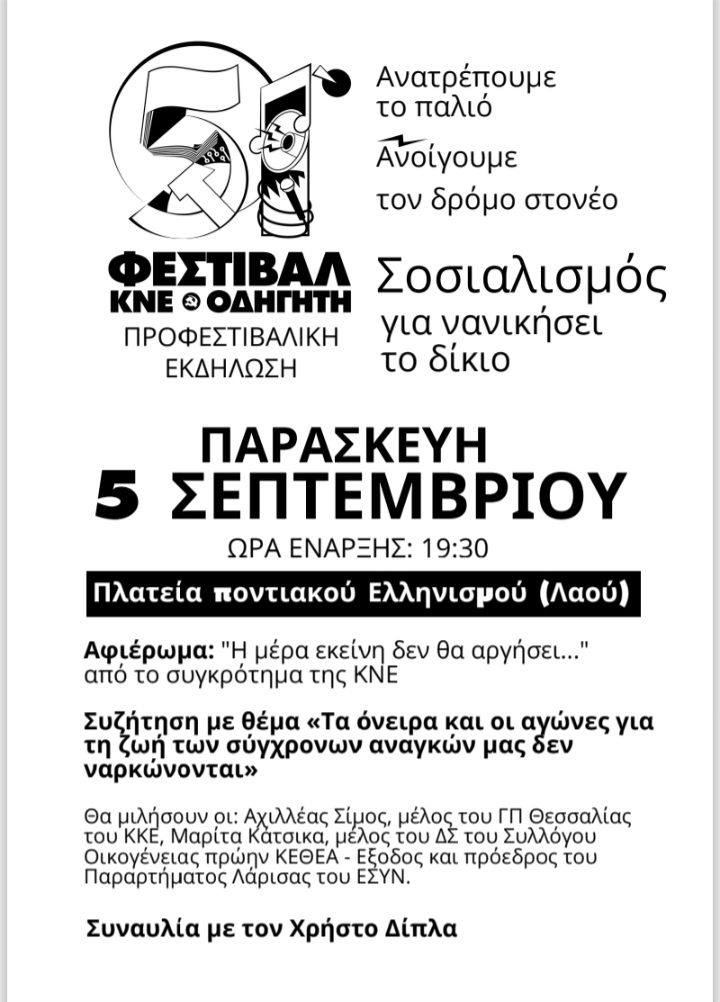 51

ΦΕΣΤΙΒΑΛ
ΚΝΕ ΟΔΗΓΗΤΗ

ΠΡΟΦΕΣΤΙΒΑΛΙΚΗ ΕΚΔΗΛΩΣΗ

Ανατρέπουμε το παλιό
Ανοίγουμε τον δρόμο στονέο

Σοσιαλισμός
για νανικήσει το δίκιο

ΠΑΡΑΣΚΕΥΗ
5 ΣΕΠΤΕΜΒΡΙΟΥ

ΩΡΑ ΕΝΑΡΞΗΣ: 19:30

Πλατεία ποντιακού Ελληνισμού (Λαού)

Αφιέρωμα: "Η μέρα εκείνη δεν θα αργήσει..." από το συγκρότημα της ΚΝΕ

Συζήτηση με θέμα «Τα όνειρα και οι αγώνες για τη ζωή των σύγχρονων αναγκών μας δεν ναρκώνονται»

Θα μιλήσουν οι: Αχιλλέας Σίμος, μέλος του ΓΠ Θεσσαλίας του ΚΚΕ, Μαρίτα Κάτσικα, μέλος του ΔΣ του Συλλόγου Οικογένειας πρώην ΚΕΘΕΑ - Εξοδος και πρόεδρος του Παραρτήματος Λάρισας του ΕΣΥΝ.

Συναυλία με τον Χρήστο Δίπλα